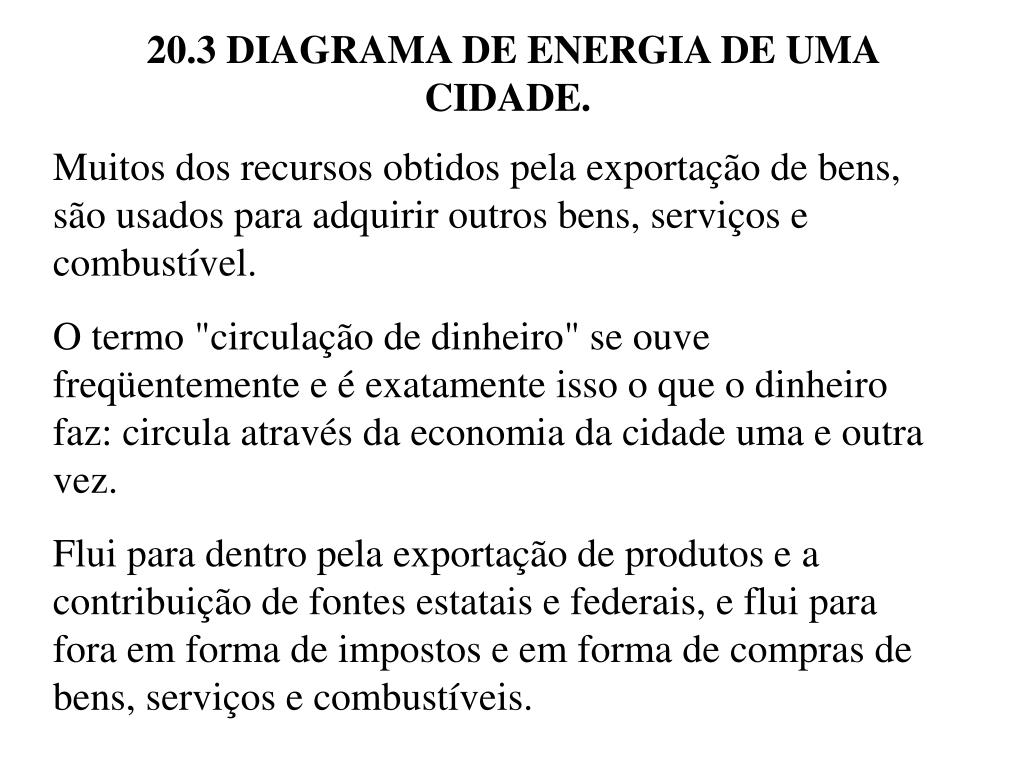 20.3 DIAGRAMA DE ENERGIA DE UMA CIDADE.

Muitos dos recursos obtidos pela exportação de bens, são usados para adquirir outros bens, serviços e combustível.

O termo "circulação de dinheiro" se ouve freqüentemente e é exatamente isso o que o dinheiro faz: circula através da economia da cidade uma e outra vez.

Flui para dentro pela exportação de produtos e a contribuição de fontes estatais e federais, e flui para fora em forma de impostos e em forma de compras de bens, serviços e combustíveis.